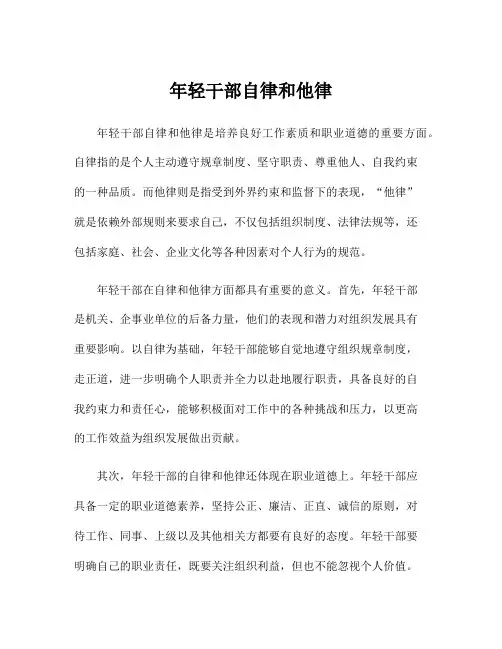 年轻干部自律和他律

年轻干部自律和他律是培养良好工作素质和职业道德的重要方面。自律指的是个人主动遵守规章制度、坚守职责、尊重他人、自我约束的一种品质。而他律则是指受到外界约束和监督下的表现，“他律”就是依赖外部规则来要求自己，不仅包括组织制度、法律法规等，还包括家庭、社会、企业文化等各种因素对个人行为的规范。

年轻干部在自律和他律方面都具有重要的意义。首先，年轻干部是机关、企事业单位的后备力量，他们的表现和潜力对组织发展具有重要影响。以自律为基础，年轻干部能够自觉地遵守组织规章制度，走正道，进一步明确个人职责并全力以赴地履行职责，具备良好的自我约束力和责任心，能够积极面对工作中的各种挑战和压力，以更高的工作效益为组织发展做出贡献。

其次，年轻干部的自律和他律还体现在职业道德上。年轻干部应具备一定的职业道德素养，坚持公正、廉洁、正直、诚信的原则，对待工作、同事、上级以及其他相关方都要有良好的态度。年轻干部要明确自己的职业责任，既要关注组织利益，但也不能忽视个人价值。